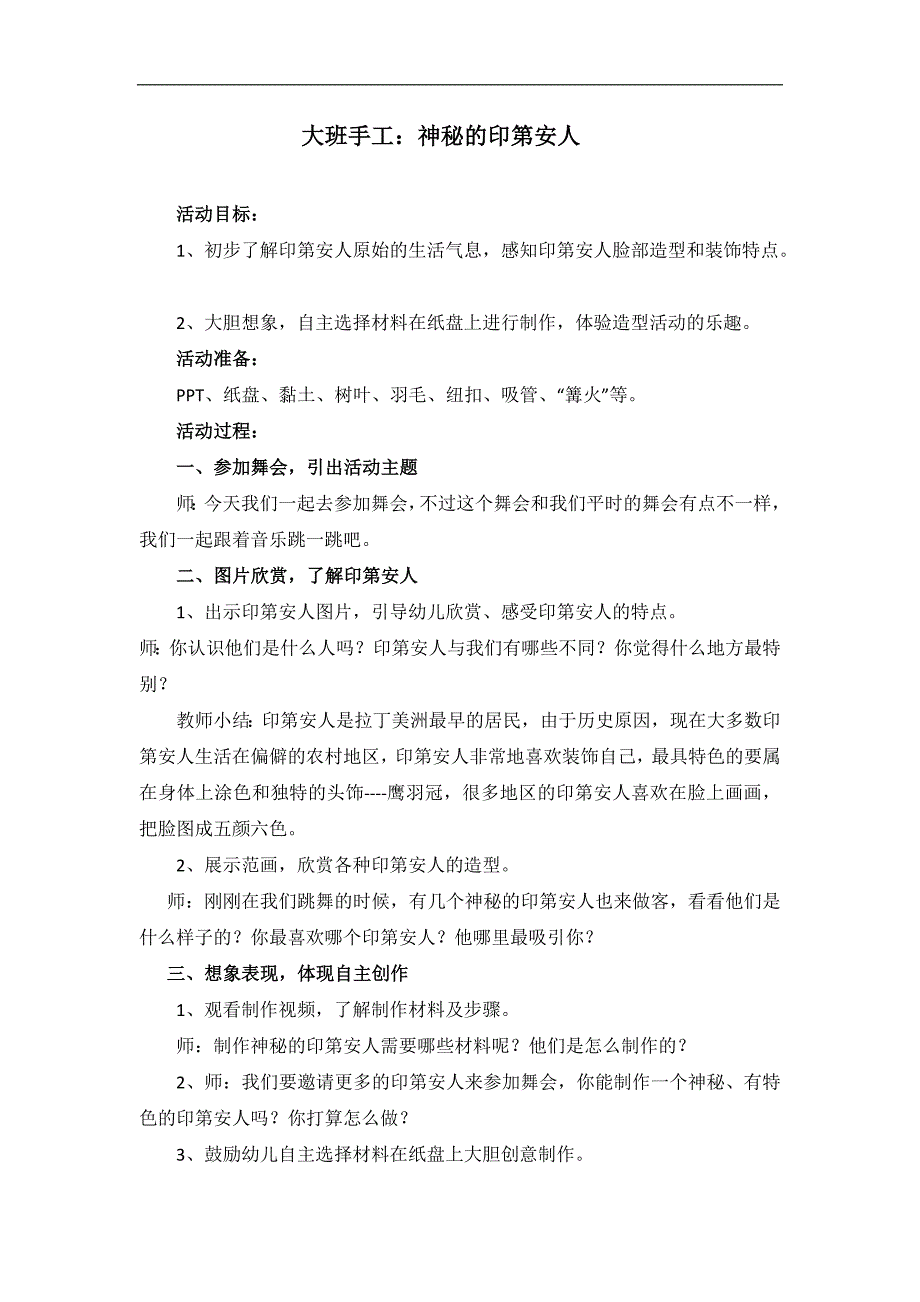 大班手工：神秘的印第安人

活动目标：

1、初步了解印第安人原始的生活气息，感知印第安人脸部造型和装饰特点。

2、大胆想象，自主选择材料在纸盘上进行制作，体验造型活动的乐趣。

活动准备：

PPT、纸盘、黏土、树叶、羽毛、纽扣、吸管、“篝火”等。

活动过程：

一、参加舞会，引出活动主题

师：今天我们一起去参加舞会，不过这个舞会和我们平时的舞会有点不一样，我们一起跟着音乐跳一跳吧。

二、图片欣赏，了解印第安人

1、出示印第安人图片，引导幼儿欣赏、感受印第安人的特点。

师：你认识他们是什么人吗？印第安人与我们有哪些不同？你觉得什么地方最特别？

教师小结：印第安人是拉丁美洲最早的居民，由于历史原因，现在大多数印第安人生活在偏僻的农村地区，印第安人非常地喜欢装饰自己，最具特色的要属在身体上涂色和独特的头饰----鹰羽冠，很多地区的印第安人喜欢在脸上画画，把脸图成五颜六色。

2、展示范画，欣赏各种印第安人的造型。

师：刚刚在我们跳舞的时候，有几个神秘的印第安人也来做客，看看他们是什么样子的？你最喜欢哪个印第安人？他哪里最吸引你？

三、想象表现，体现自主创作

1、观看制作视频，了解制作材料及步骤。

师：制作神秘的印第安人需要哪些材料呢？他们是怎么制作的？

2、师：我们要邀请更多的印第安人来参加舞会，你能制作一个神秘、有特色的印第安人吗？你打算怎么做？

3、鼓励幼儿自主选择材料在纸盘上大胆创意制作。